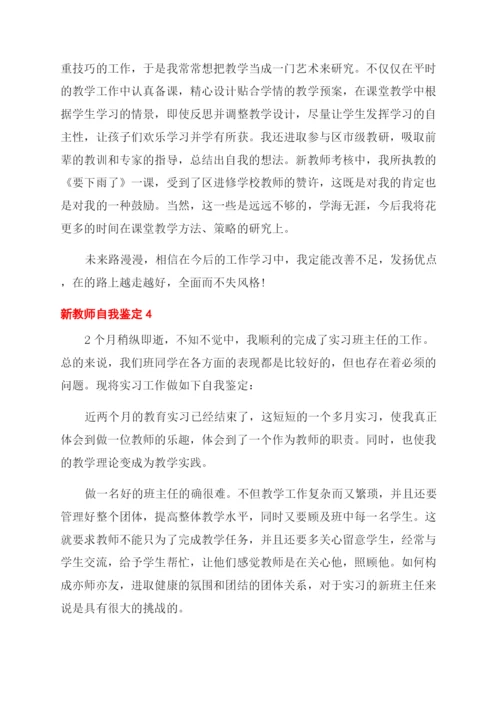 重技巧的工作，于是我常常想把教学当成一门艺术来研究。不仅仅在平时的教学工作中认真备课，精心设计贴合学情的教学预案，在课堂教学中根据学生学习的情景，即使反思并调整教学设计，尽量让学生发挥学习的自主性，让孩子们欢乐学习并学有所获。我还进取参与区市级教研，吸取前辈的教训和专家的指导，总结出自我的想法。新教师考核中，我所执教的《要下雨了》一课，受到了区进修学校教师的赞许，这既是对我的肯定也是对我的一种鼓励。当然，这一些是远远不够的，学海无涯，今后我将花更多的时间在课堂教学方法、策略的研究上。

未来路漫漫，相信在今后的工作学习中，我定能改善不足，发扬优点，在的路上越走越好，全面而不失风格！

新教师自我鉴定 4

2 个月稍纵即逝，不知不觉中，我顺利的完成了实习班主任的工作。总的来说，我们班同学在各方面的表现都是比较好的，但也存在着必须的问题。现将实习工作做如下自我鉴定：

近两个月的教育实习已经结束了，这短短的一个多月实习，使我真正体会到做一位教师的乐趣，体会到了一个作为教师的职责。同时，也使我的教学理论变成为教学实践。

做一名好的班主任的确很难。不但教学工作复杂而又繁琐，并且还要管理好整个团体，提高整体教学水平，同时又要顾及班中每一名学生。这就要求教师不能只为了完成教学任务，并且还要多关心留意学生，经常与学生交流，给予学生帮忙，让他们感觉教师是在关心他，照顾他。如何构成亦师亦友，进取健康的氛围和团结的团体关系，对于实习的新班主任来说是具有很大的挑战的。